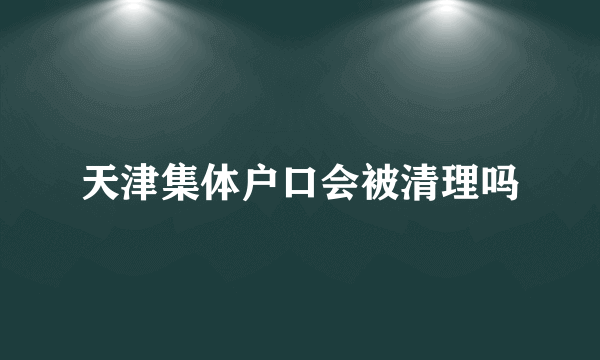 天津集体户口会被清理吗